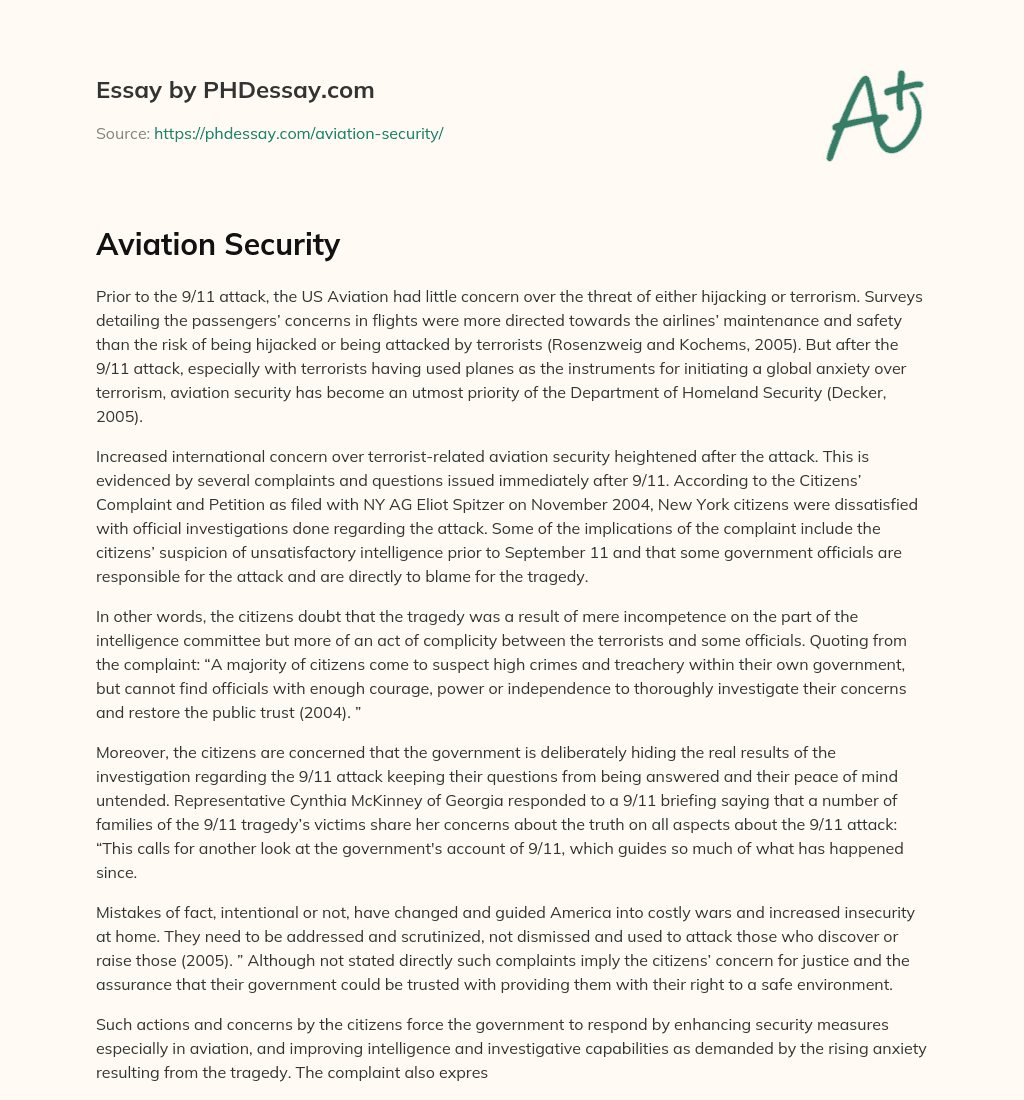 Essay by PHDessay.com

Source: https://phdessay.com/aviation-security/

A+

Aviation Security

Prior to the 9/11 attack, the US Aviation had little concern over the threat of either hijacking or terrorism. Surveys detailing the passengers' concerns in flights were more directed towards the airlines' maintenance and safety than the risk of being hijacked or being attacked by terrorists (Rosenzweig and Kochems, 2005). But after the 9/11 attack, especially with terrorists having used planes as the instruments for initiating a global anxiety over terrorism, aviation security has become an utmost priority of the Department of Homeland Security (Decker, 2005).

Increased international concern over terrorist-related aviation security heightened after the attack. This is evidenced by several complaints and questions issued immediately after 9/11. According to the Citizens' Complaint and Petition as filed with NY AG Eliot Spitzer on November 2004, New York citizens were dissatisfied with official investigations done regarding the attack. Some of the implications of the complaint include the citizens' suspicion of unsatisfactory intelligence prior to September 11 and that some government officials are responsible for the attack and are directly to blame for the tragedy.

In other words, the citizens doubt that the tragedy was a result of mere incompetence on the part of the intelligence committee but more of an act of complicity between the terrorists and some officials. Quoting from the complaint: "A majority of citizens come to suspect high crimes and treachery within their own government, but cannot find officials with enough courage, power or independence to thoroughly investigate their concerns and restore the public trust (2004). "

Moreover, the citizens are concerned that the government is deliberately hiding the real results of the investigation regarding the 9/11 attack keeping their questions from being answered and their peace of mind untended. Representative Cynthia McKinney of Georgia responded to a 9/11 briefing saying that a number of families of the 9/11 tragedy's victims share her concerns about the truth on all aspects about the 9/11 attack: "This calls for another look at the government's account of 9/11, which guides so much of what has happened since.

Mistakes of fact, intentional or not, have changed and guided America into costly wars and increased insecurity at home. They need to be addressed and scrutinized, not dismissed and used to attack those who discover or raise those (2005). " Although not stated directly such complaints imply the citizens' concern for justice and the assurance that their government could be trusted with providing them with their right to a safe environment.

Such actions and concerns by the citizens force the government to respond by enhancing security measures especially in aviation, and improving intelligence and investigative capabilities as demanded by the rising anxiety resulting from the tragedy. The complaint also expres